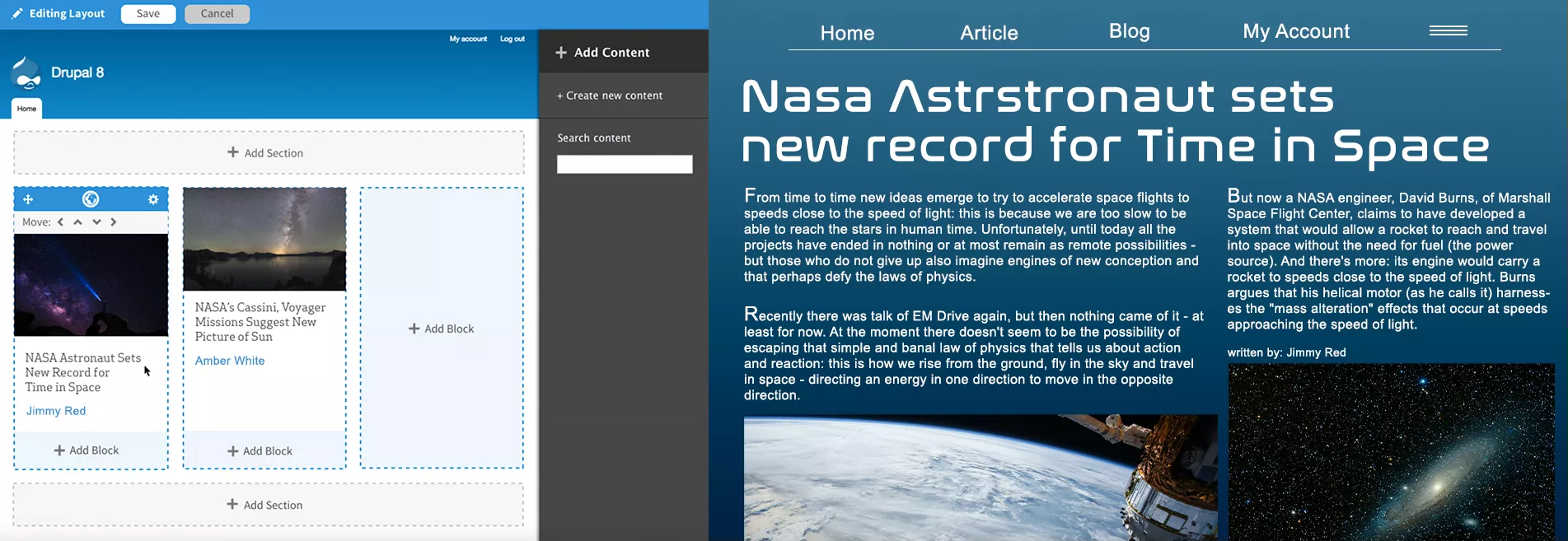 Editing Layout Save Cancel

My account Log out

Drupal 8

Home

+ Add Section

Move:

NASA Astronaut Sets New Record for Time in Space

Jimmy Red

+ Add Block

NASA's Cassini, Voyager Missions Suggest New Picture of Sun

Amber White

+ Add Block

+ Add Block

+ Add Section

+ Add Content

+ Create new content

Search content

Home Article Blog My Account

Nasa Astrstronaut sets new record for Time in Space

From time to time new ideas emerge to try to accelerate space flights to speeds close to the speed of light: this is because we are too slow to be able to reach the stars in human time. Unfortunately, until today all the projects have ended in nothing or at most remain as remote possibilities - but those who do not give up also imagine engines of new conception and that perhaps defy the laws of physics.

Recently there was talk of EM Drive again, but then nothing came of it - at least for now. At the moment there doesn't seem to be the possibility of escaping that simple and banal law of physics that tells us about action and reaction: this is how we rise from the ground, fly in the sky and travel in space - directing an energy in one direction to move in the opposite direction.

But now a NASA engineer, David Burns, of Marshall Space Flight Center, claims to have developed a system that would allow a rocket to reach and travel into space without the need for fuel (the power source). And there's more: its engine would carry a rocket to speeds close to the speed of light. Burns argues that his helical motor (as he calls it) harnesses the "mass alteration" effects that occur at speeds approaching the speed of light.

written by: Jimmy Red